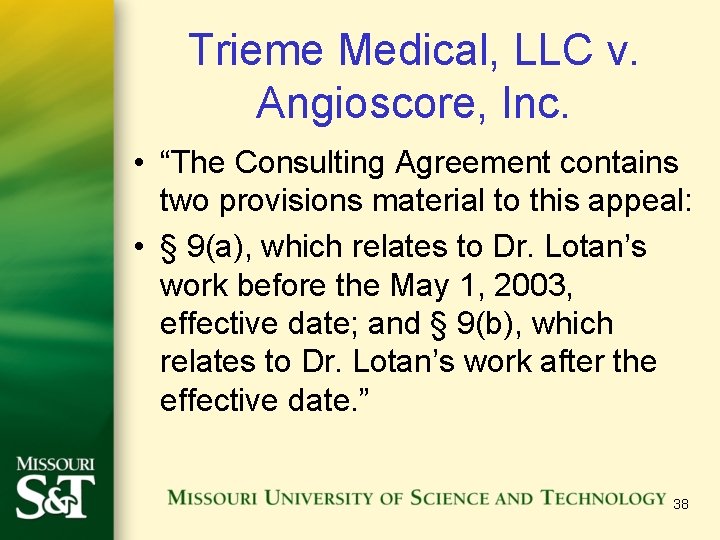 Trieme Medical, LLC v. Angioscore, Inc.

• “The Consulting Agreement contains two provisions material to this appeal:

• § 9(a), which relates to Dr. Lotan’s work before the May 1, 2003, effective date; and § 9(b), which relates to Dr. Lotan’s work after the effective date.”

MISSOURI S&T

MISSOURI UNIVERSITY OF SCIENCE AND TECHNOLOGY

38